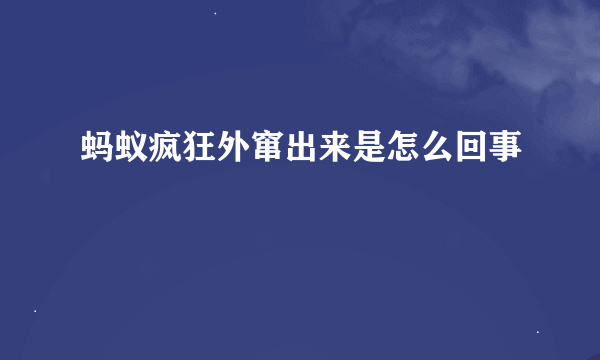 蚂蚁疯狂外窜出来是怎么回事